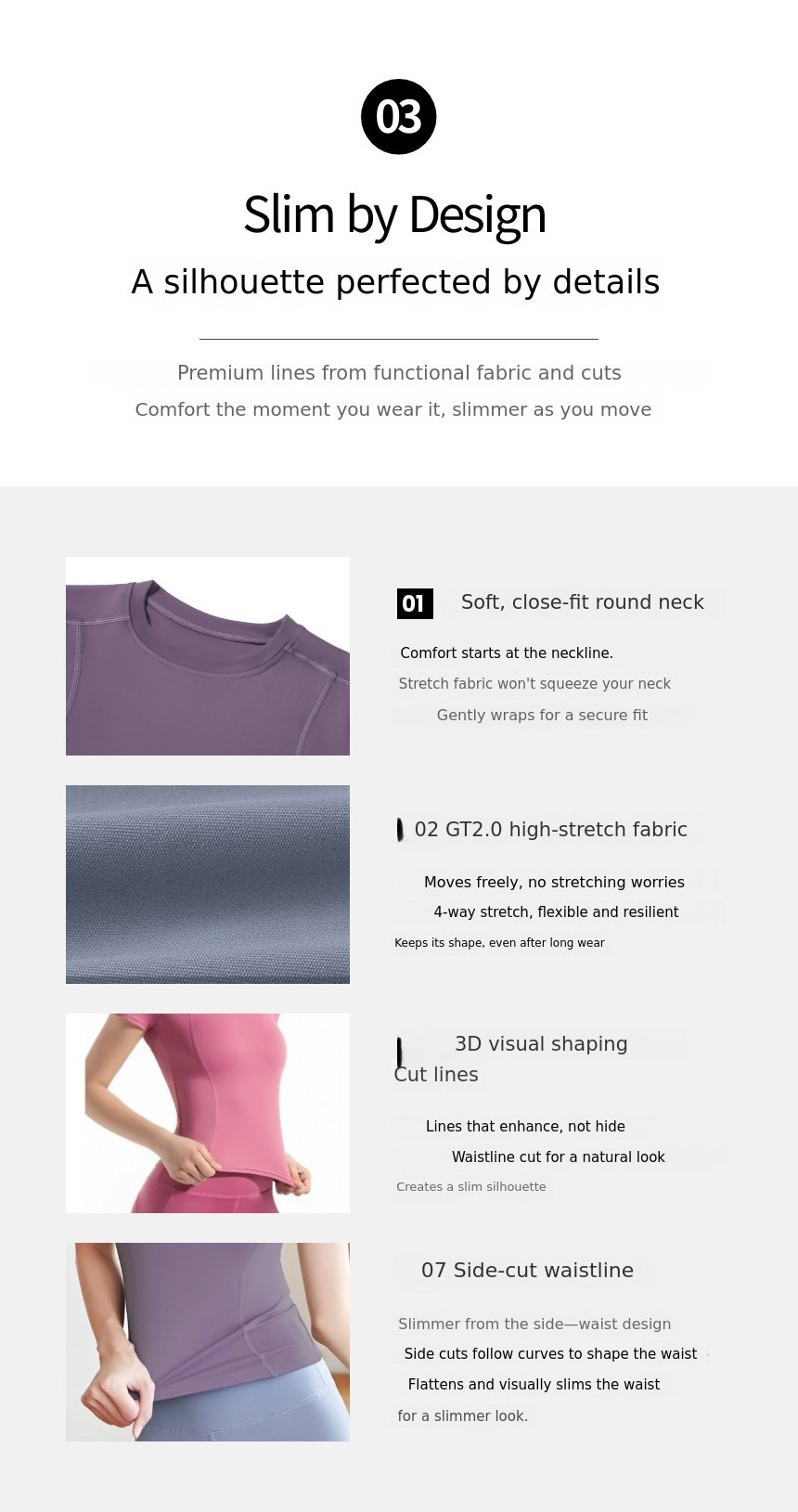 03

Slim by Design

A silhouette perfected by details

Premium lines from functional fabric and cuts

Comfort the moment you wear it, slimmer as you move

01 Soft, close-fit round neck

Comfort starts at the neckline.

Stretch fabric won't squeeze your neck

Gently wraps for a secure fit

02 GT2.0 high-stretch fabric

Moves freely, no stretching worries

4-way stretch, flexible and resilient

Keeps its shape, even after long wear

3D visual shaping

Cut lines

Lines that enhance, not hide

Waistline cut for a natural look

Creates a slim silhouette

07 Side-cut waistline

Slimmer from the side—waist design

Side cuts follow curves to shape the waist

Flattens and visually slims the waist

for a slimmer look.